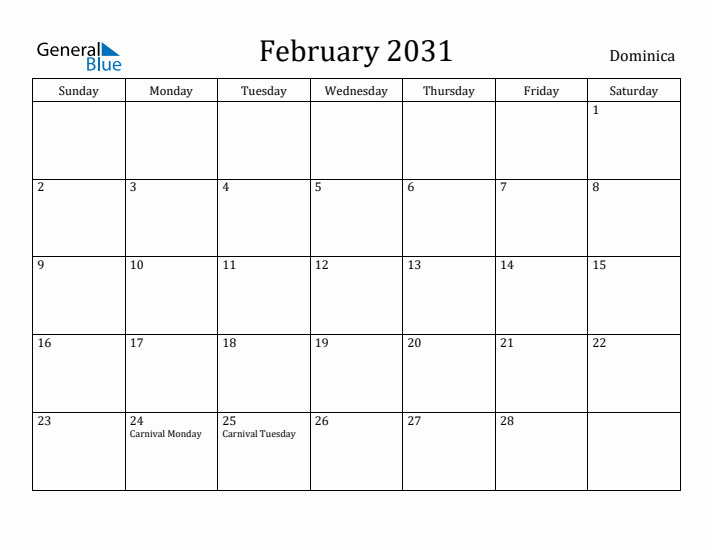 General Blue

February 2031

Dominica

| Sunday | Monday | Tuesday | Wednesday | Thursday | Friday | Saturday |
|---|---|---|---|---|---|---|
| | | | | | | 1 |
| 2 | 3 | 4 | 5 | 6 | 7 | 8 |
| 9 | 10 | 11 | 12 | 13 | 14 | 15 |
| 16 | 17 | 18 | 19 | 20 | 21 | 22 |
| 23 | 24 Carnival Monday | 25 Carnival Tuesday | 26 | 27 | 28 | |